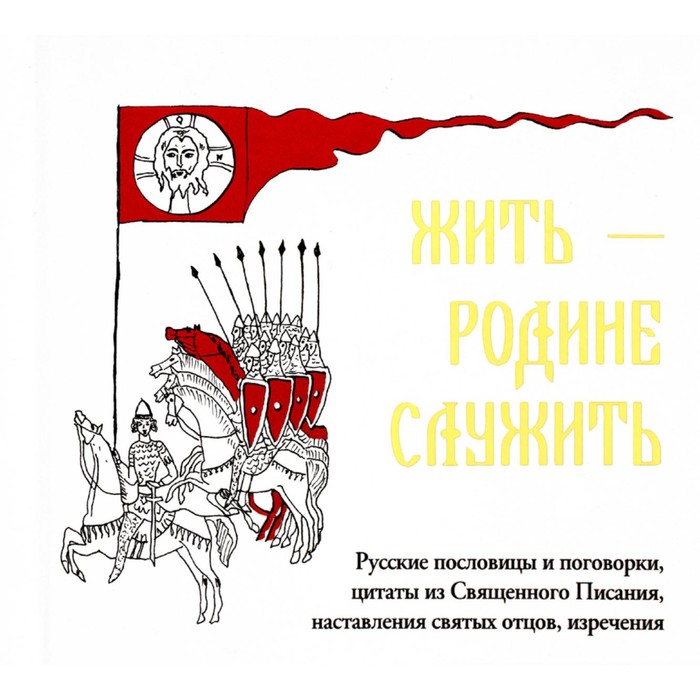 ЖИТЬ — РОДИНЕ СЛУЖИТЬ

Русские пословицы и поговорки, цитаты из Священного Писания, наставления святых отцов, изречения